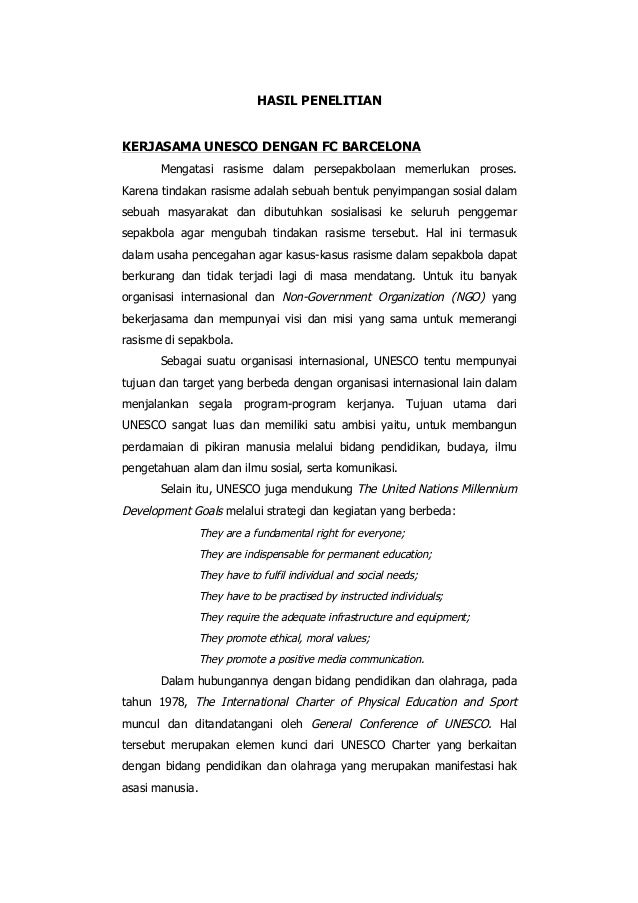 HASIL PENELITIAN

KERJASAMA UNESCO DENGAN FC BARCELONA

Mengatasi rasisme dalam persepakbolaan memerlukan proses. Karena tindakan rasisme adalah sebuah bentuk penyimpangan sosial dalam sebuah masyarakat dan dibutuhkan sosialisasi ke seluruh penggemar sepakbola agar mengubah tindakan rasisme tersebut. Hal ini termasuk dalam usaha pencegahan agar kasus-kasus rasisme dalam sepakbola dapat berkurang dan tidak terjadi lagi di masa mendatang. Untuk itu banyak organisasi internasional dan Non-Government Organization (NGO) yang bekerjasama dan mempunyai visi dan misi yang sama untuk memerangi rasisme di sepakbola.

Sebagai suatu organisasi internasional, UNESCO tentu mempunyai tujuan dan target yang berbeda dengan organisasi internasional lain dalam menjalankan segala program-program kerjanya. Tujuan utama dari UNESCO sangat luas dan memiliki satu ambisi yaitu, untuk membangun perdamaian di pikiran manusia melalui bidang pendidikan, budaya, ilmu pengetahuan alam dan ilmu sosial, serta komunikasi.

Selain itu, UNESCO juga mendukung The United Nations Millennium Development Goals melalui strategi dan kegiatan yang berbeda:

They are a fundamental right for everyone;
They are indispensable for permanent education;
They have to fulfil individual and social needs;
They have to be practised by instructed individuals;
They require the adequate infrastructure and equipment;
They promote ethical, moral values;
They promote a positive media communication.

Dalam hubungannya dengan bidang pendidikan dan olahraga, pada tahun 1978, The International Charter of Physical Education and Sport muncul dan ditandatangani oleh General Conference of UNESCO. Hal tersebut merupakan elemen kunci dari UNESCO Charter yang berkaitan dengan bidang pendidikan dan olahraga yang merupakan manifestasi hak asasi manusia.